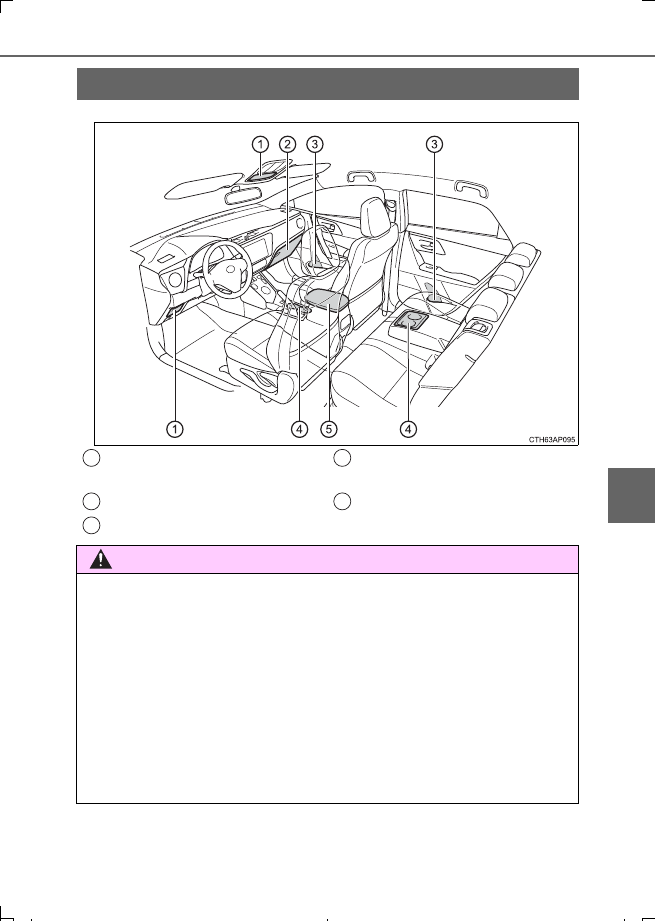 1
2
3
3
1
4
5
4
CTH63AP095